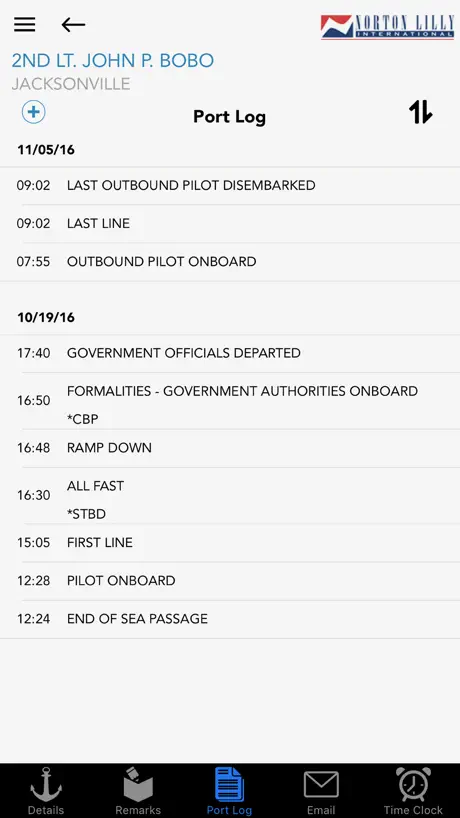 NORTON LILLY
INTERNATIONAL

2ND LT. JOHN P. BOBO
JACKSONVILLE

Port Log

11/05/16

09:02 LAST OUTBOUND PILOT DISEMBARKED

09:02 LAST LINE

07:55 OUTBOUND PILOT ONBOARD

10/19/16

17:40 GOVERNMENT OFFICIALS DEPARTED

16:50 FORMALITIES - GOVERNMENT AUTHORITIES ONBOARD
*CBP

16:48 RAMP DOWN

16:30 ALL FAST
*STBD

15:05 FIRST LINE

12:28 PILOT ONBOARD

12:24 END OF SEA PASSAGE

Details Remarks Port Log Email Time Clock